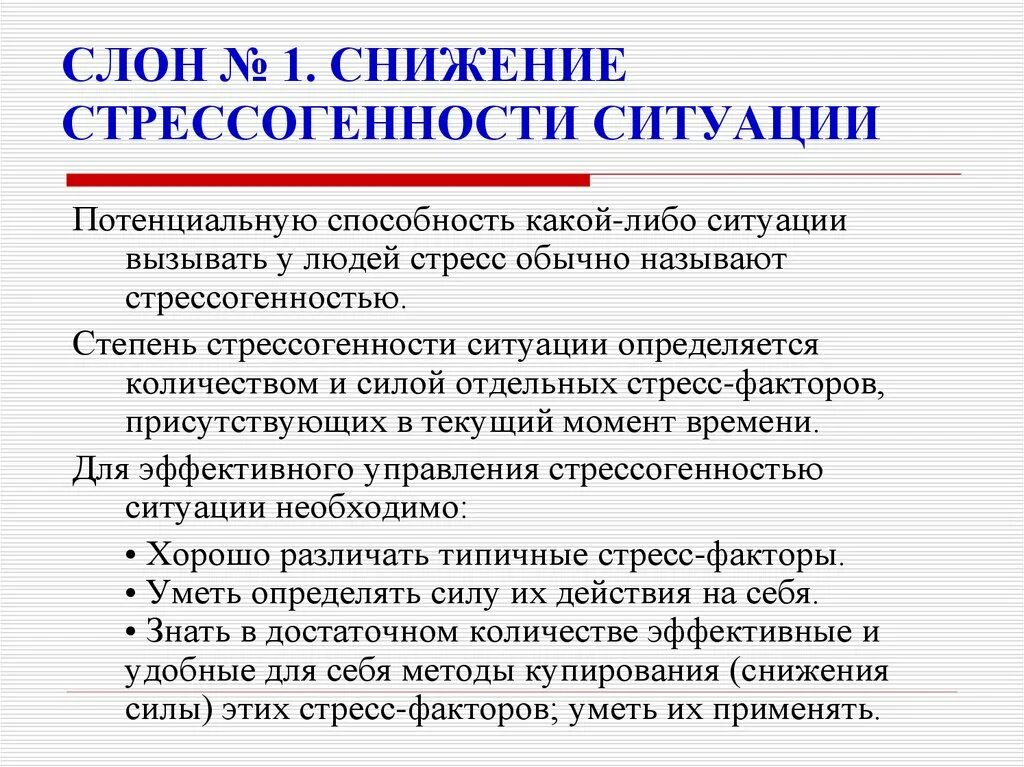 СЛОН № 1. СНИЖЕНИЕ СТРЕССОГЕННОСТИ СИТУАЦИИ

Потенциальную способность какой-либо ситуации вызывать у людей стресс обычно называют стрессогенностью.

Степень стрессогенности ситуации определяется количеством и силой отдельных стресс-факторов, присутствующих в текущий момент времени.

Для эффективного управления стрессогенностью ситуации необходимо:

• Хорошо различать типичные стресс-факторы.
• Уметь определять силу их действия на себя.
• Знать в достаточном количестве эффективные и удобные для себя методы купирования (снижения силы) этих стресс-факторов; уметь их применять.